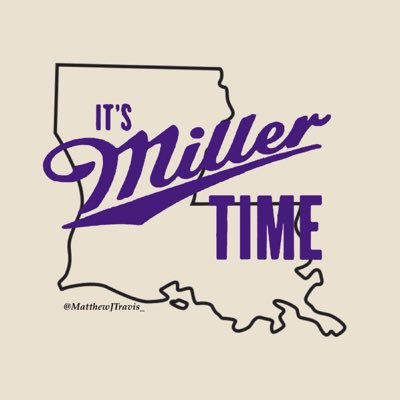 IT'S
Miller
TIME

@MatthewJTravis_